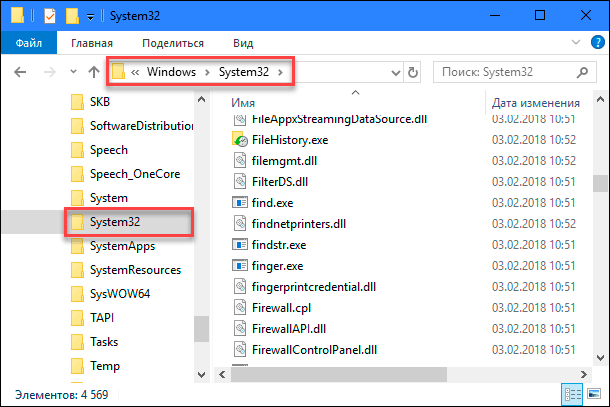 System32

Файл Главная Поделиться Вид

« Windows › System32 ›

Поиск: System32

SKB
SoftwareDistribution
Speech
Speech_OneCore
System
System32
SystemApps
SystemResources
SysWOW64
TAPI
Tasks
Temp

| Имя | Дата изменения |
|---|---|
| FileAppxStreamingDataSource.dll | 03.02.2018 10:51 |
| FileHistory.exe | 03.02.2018 10:52 |
| filemgmt.dll | 03.02.2018 10:52 |
| FilterDS.dll | 03.02.2018 10:51 |
| find.exe | 03.02.2018 10:51 |
| findnetprinters.dll | 03.02.2018 10:52 |
| findstr.exe | 03.02.2018 10:51 |
| finger.exe | 03.02.2018 10:51 |
| fingerprintcredential.dll | 03.02.2018 10:51 |
| Firewall.cpl | 03.02.2018 10:51 |
| FirewallAPI.dll | 03.02.2018 10:51 |
| FirewallControlPanel.dll | 03.02.2018 10:51 |

Элементов: 4 569